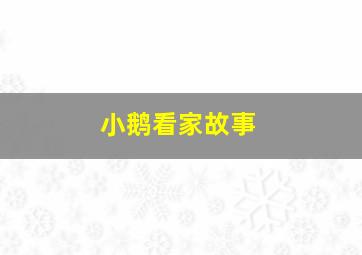 小鹅看家故事